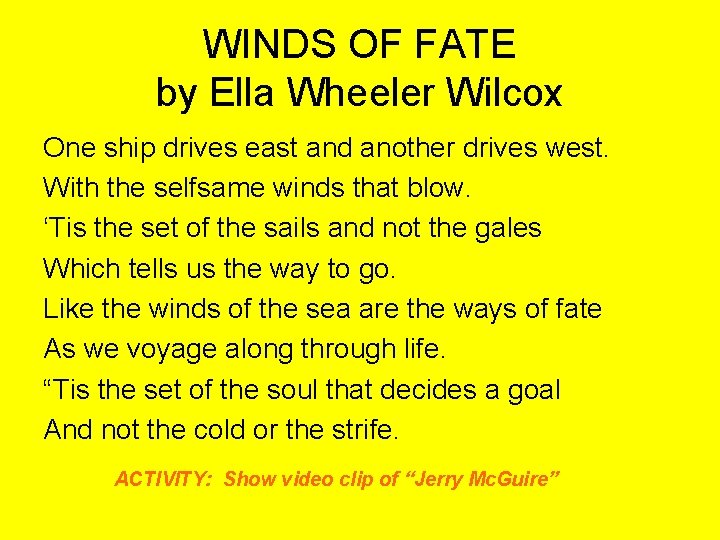 WINDS OF FATE
by Ella Wheeler Wilcox

One ship drives east and another drives west.
With the selfsame winds that blow.
‘Tis the set of the sails and not the gales
Which tells us the way to go.
Like the winds of the sea are the ways of fate
As we voyage along through life.
“Tis the set of the soul that decides a goal
And not the cold or the strife.

ACTIVITY: Show video clip of “Jerry McGuire”